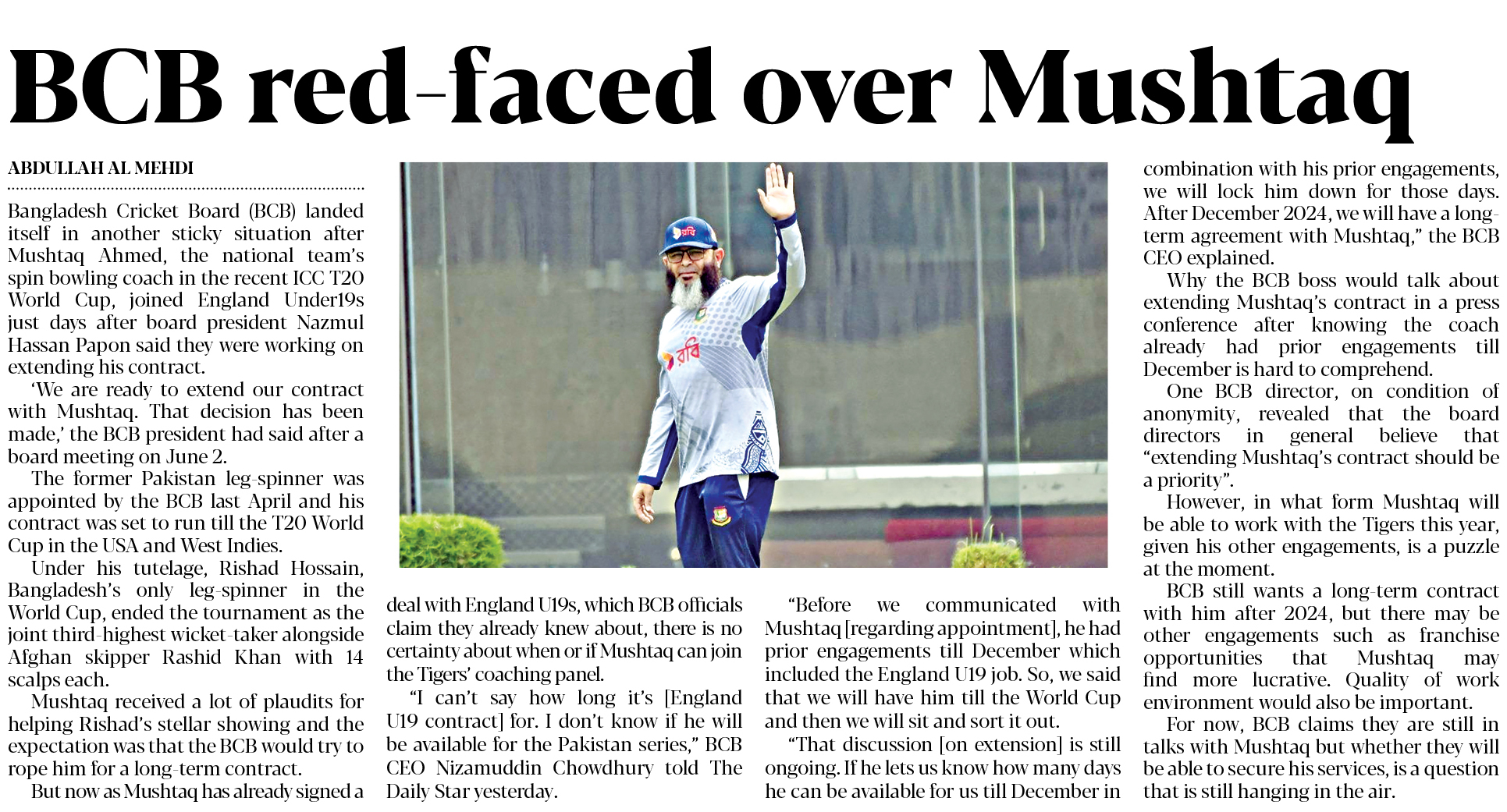 BCB red-faced over Mushtaq

ABDULLAH AL MEHDI

Bangladesh Cricket Board (BCB) landed itself in another sticky situation after Mushtaq Ahmed, the national team's spin bowling coach in the recent ICC T20 World Cup, joined England Under19s just days after board president Nazmul Hassan Papon said they were working on extending his contract.

'We are ready to extend our contract with Mushtaq. That decision has been made,' the BCB president had said after a board meeting on June 2.

The former Pakistan leg-spinner was appointed by the BCB last April and his contract was set to run till the T20 World Cup in the USA and West Indies.

Under his tutelage, Rishad Hossain, Bangladesh's only leg-spinner in the World Cup, ended the tournament as the joint third-highest wicket-taker alongside Afghan skipper Rashid Khan with 14 scalps each.

Mushtaq received a lot of plaudits for helping Rishad's stellar showing and the expectation was that the BCB would try to rope him for a long-term contract.

But now as Mushtaq has already signed a deal with England U19s, which BCB officials claim they already knew about, there is no certainty about when or if Mushtaq can join the Tigers' coaching panel.

"I can't say how long it's [England U19 contract] for. I don't know if he will be available for the Pakistan series," BCB CEO Nizamuddin Chowdhury told The Daily Star yesterday.

"Before we communicated with Mushtaq [regarding appointment], he had prior engagements till December which included the England U19 job. So, we said that we will have him till the World Cup and then we will sit and sort it out.

"That discussion [on extension] is still ongoing. If he lets us know how many days he can be available for us till December in combination with his prior engagements, we will lock him down for those days. After December 2024, we will have a long-term agreement with Mushtaq," the BCB CEO explained.

Why the BCB boss would talk about extending Mushtaq's contract in a press conference after knowing the coach already had prior engagements till December is hard to comprehend.

One BCB director, on condition of anonymity, revealed that the board directors in general believe that "extending Mushtaq's contract should be a priority".

However, in what form Mushtaq will be able to work with the Tigers this year, given his other engagements, is a puzzle at the moment.

BCB still wants a long-term contract with him after 2024, but there may be other engagements such as franchise opportunities that Mushtaq may find more lucrative. Quality of work environment would also be important.

For now, BCB claims they are still in talks with Mushtaq but whether they will be able to secure his services, is a question that is still hanging in the air.